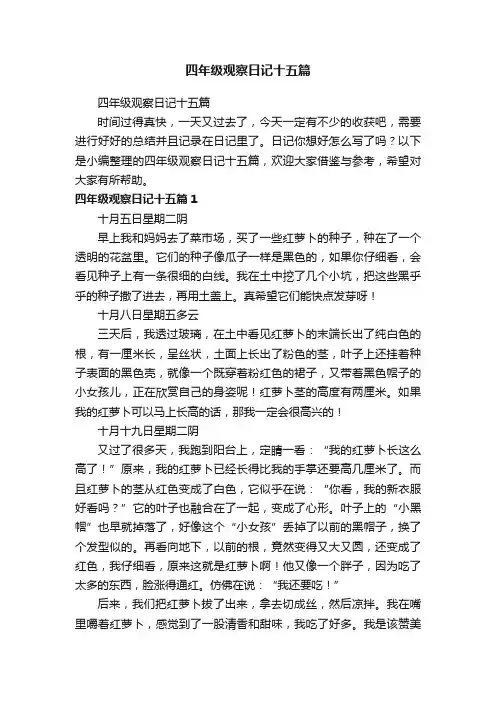 四年级观察日记十五篇

四年级观察日记十五篇

时间过得真快，一天又过去了，今天一定有不少的收获吧，需要进行好好的总结并且记录在日记里了。日记你想好怎么写了吗？以下是小编整理的四年级观察日记十五篇，欢迎大家借鉴与参考，希望对大家有所帮助。

四年级观察日记十五篇 1

十月五日星期二阴

早上我和妈妈去了菜市场，买了一些红萝卜的种子，种在了一个透明的花盆里。它们的种子像瓜子一样是黑色的，如果你仔细看，会看见种子上有一条很细的白线。我在土中挖了几个小坑，把这些黑乎乎的种子撒了进去，再用土盖上。真希望它们能快点发芽呀！

十月八日星期五多云

三天后，我透过玻璃，在土中看见红萝卜的末端长出了纯白色的根，有一厘米长，呈丝状，土面上长出了粉色的茎，叶子上还挂着种子表面的黑色壳，就像一个既穿着粉红色的裙子，又带着黑色帽子的小女孩儿，正在欣赏自己的身姿呢！红萝卜茎的高度有两厘米。如果我的红萝卜可以马上长高的话，那我一定会很高兴的！

十月十九日星期二阴

又过了很多天，我跑到阳台上，定睛一看：“我的红萝卜长这么高了！”原来，我的红萝卜已经长得比我的手掌还要高几厘米了。而且红萝卜的茎从红色变成了白色，它似乎在说：“你看，我的新衣服好看吗？”它的叶子也融合在了一起，变成了心形。叶子上的“小黑帽”也早就掉落了，好像这个“小女孩”丢掉了以前的黑帽子，换了个发型似的。再看向地下，以前的根，竟然变得又大又圆，还变成了红色，我仔细看，原来这就是红萝卜啊！他又像一个胖子，因为吃了太多的东西，脸涨得通红。仿佛在说：“我还要吃！”

后来，我们把红萝卜拔了出来，拿去切成丝，然后凉拌。我在嘴里嚼着红萝卜，感觉到了一股清香和甜味，我吃了好多。我是该赞美